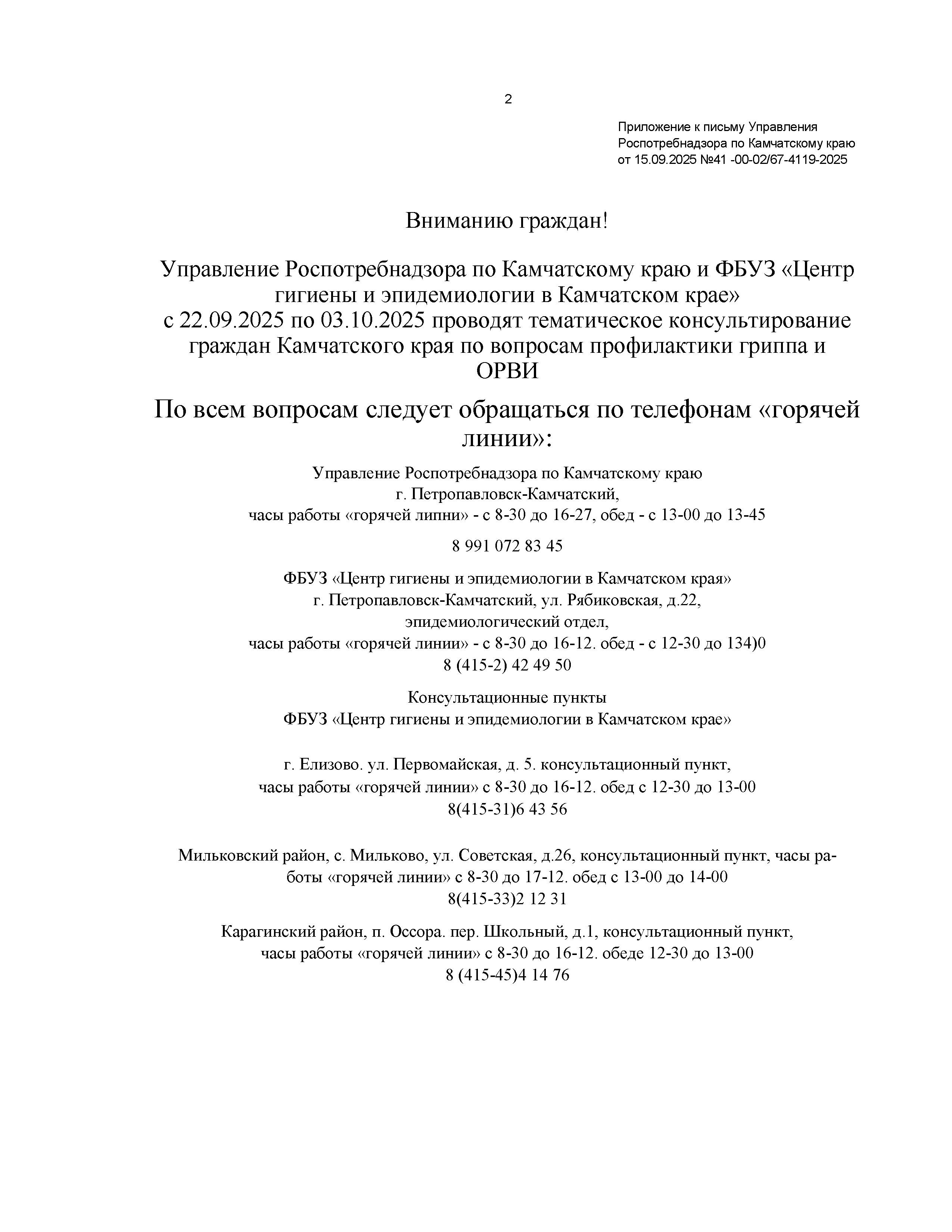 2

Приложение к письму Управления Роспотребнадзора по Камчатскому краю от 15.09.2025 №41 -00-02/67-4119-2025

Вниманию граждан!

Управление Роспотребнадзора по Камчатскому краю и ФБУЗ «Центр гигиены и эпидемиологии в Камчатском крае» с 22.09.2025 по 03.10.2025 проводят тематическое консультирование граждан Камчатского края по вопросам профилактики гриппа и ОРВИ

По всем вопросам следует обращаться по телефонам «горячей линии»:

Управление Роспотребнадзора по Камчатскому краю
г. Петропавловск-Камчатский,
часы работы «горячей липни» - с 8-30 до 16-27, обед - с 13-00 до 13-45

8 991 072 83 45

ФБУЗ «Центр гигиены и эпидемиологии в Камчатском края»
г. Петропавловск-Камчатский, ул. Рябиковская, д.22,
эпидемиологический отдел,
часы работы «горячей линии» - с 8-30 до 16-12. обед - с 12-30 до 134)0
8 (415-2) 42 49 50

Консультационные пункты
ФБУЗ «Центр гигиены и эпидемиологии в Камчатском крае»

г. Елизово. ул. Первомайская, д. 5. консультационный пункт,
часы работы «горячей линии» с 8-30 до 16-12. обед с 12-30 до 13-00
8(415-31)6 43 56

Мильковский район, с. Мильково, ул. Советская, д.26, консультационный пункт, часы работы «горячей линии» с 8-30 до 17-12. обед с 13-00 до 14-00
8(415-33)2 12 31

Карагинский район, п. Оссора. пер. Школьный, д.1, консультационный пункт,
часы работы «горячей линии» с 8-30 до 16-12. обеде 12-30 до 13-00
8 (415-45)4 14 76